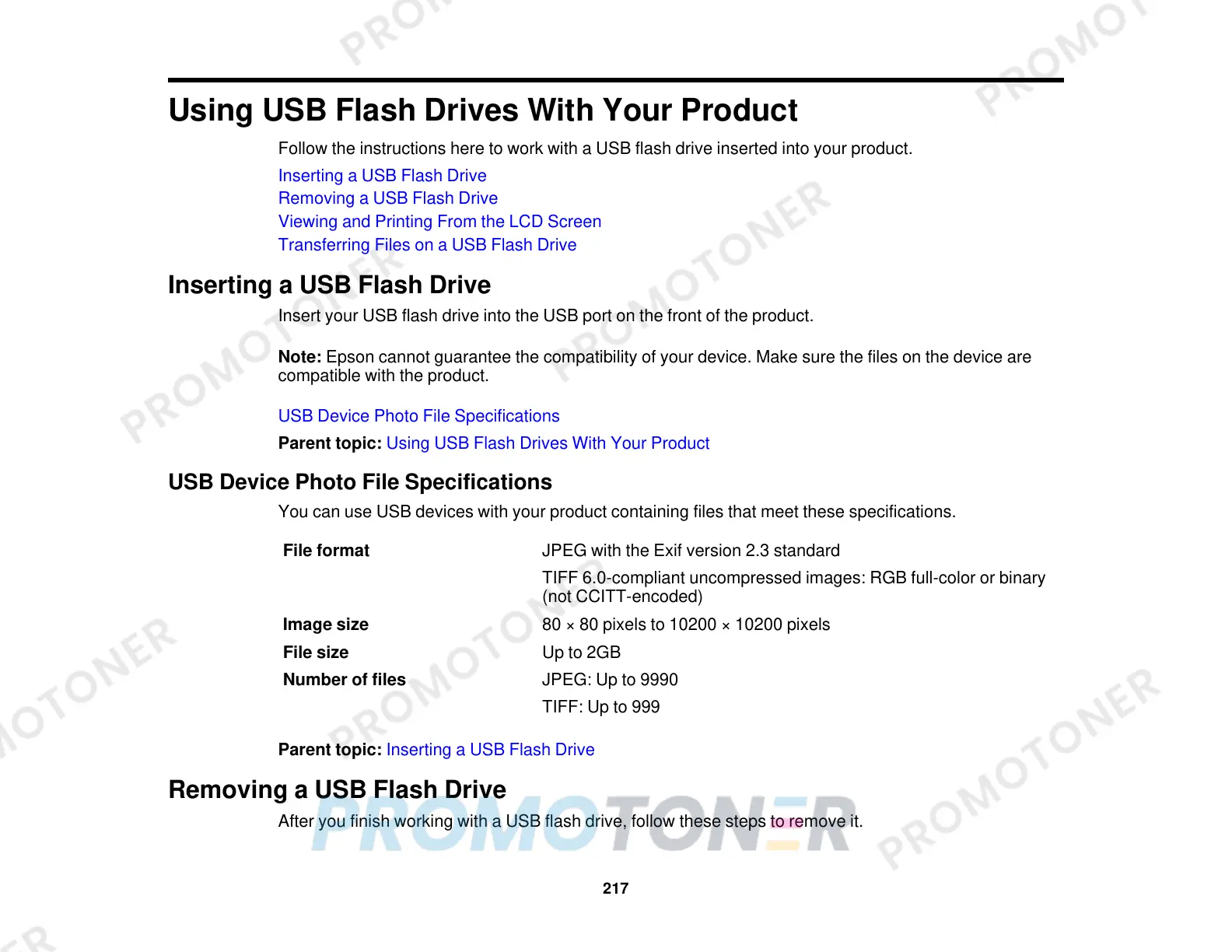 Using USB Flash Drives With Your Product

Follow the instructions here to work with a USB flash drive inserted into your product.

Inserting a USB Flash Drive
Removing a USB Flash Drive
Viewing and Printing From the LCD Screen
Transferring Files on a USB Flash Drive

Inserting a USB Flash Drive

Insert your USB flash drive into the USB port on the front of the product.

Note: Epson cannot guarantee the compatibility of your device. Make sure the files on the device are compatible with the product.

USB Device Photo File Specifications

Parent topic: Using USB Flash Drives With Your Product

USB Device Photo File Specifications

You can use USB devices with your product containing files that meet these specifications.

File format
JPEG with the Exif version 2.3 standard
TIFF 6.0-compliant uncompressed images: RGB full-color or binary (not CCITT-encoded)

Image size
80 × 80 pixels to 10200 × 10200 pixels

File size
Up to 2GB

Number of files
JPEG: Up to 9990
TIFF: Up to 999

Parent topic: Inserting a USB Flash Drive

Removing a USB Flash Drive

After you finish working with a USB flash drive, follow these steps to remove it.

217

PROMOTONER